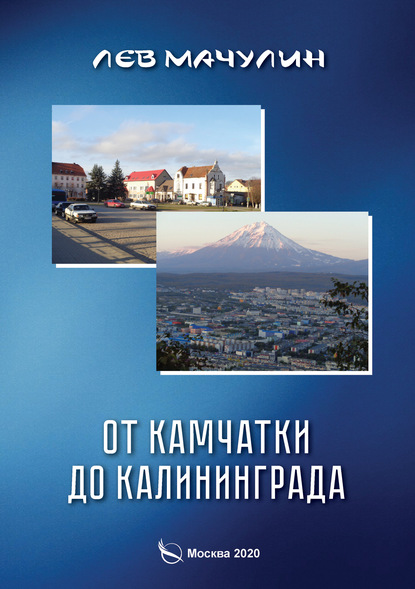 ЛЕВ МАЧУЛИН

ОТ КАМЧАТКИ
ДО КАЛИНИНГРАДА

Москва 2020